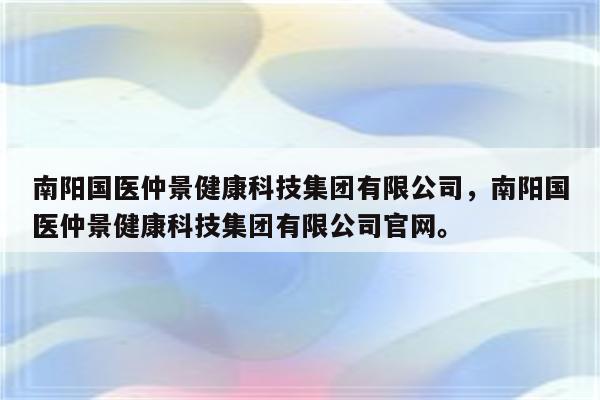 南阳国医仲景健康科技集团有限公司，南阳国医仲景健康科技集团有限公司官网。